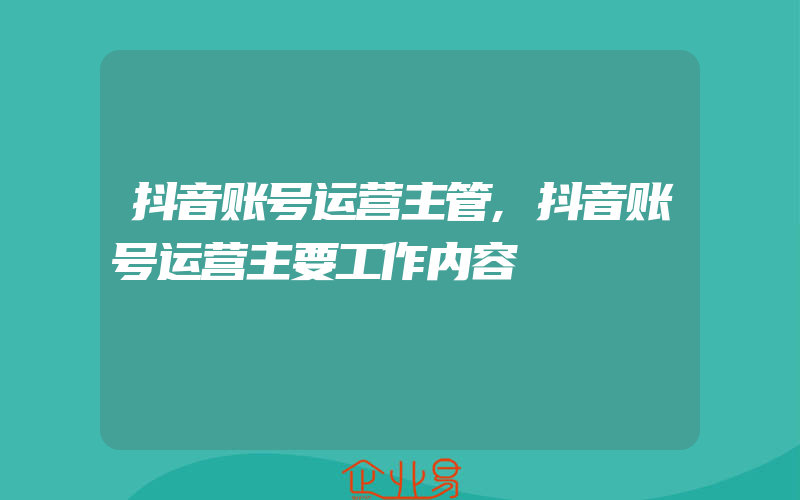 抖音账号运营主管，抖音账号运营主要工作内容

企业易